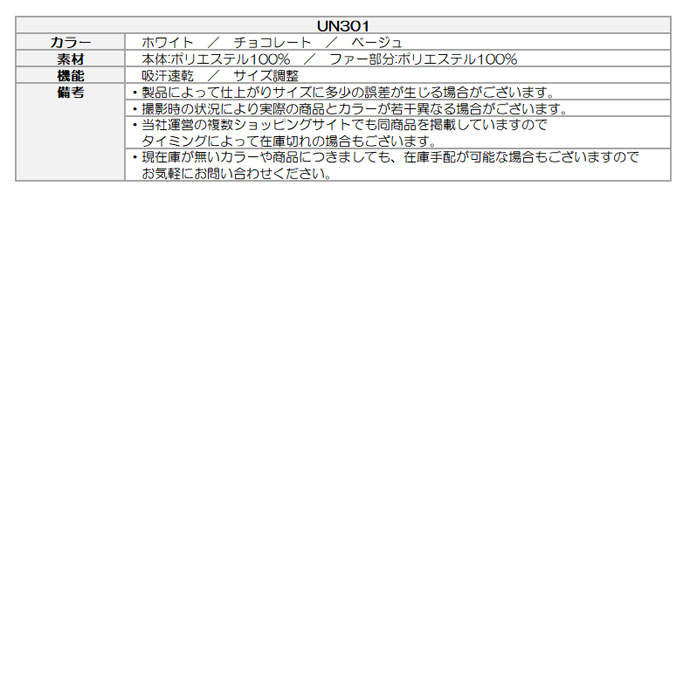 | UN301 | |
|---|---|
| カラー | ホワイト ／ チョコレート ／ ベージュ |
| 素材 | 本体:ポリエステル100% ／ ファー部分:ポリエステル100% |
| 機能 | 吸汗速乾 ／ サイズ調整 |
| 備考 | ・製品によって仕上がりサイズに多少の誤差が生じる場合がございます。 |
| | ・撮影時の状況により実際の商品とカラーが若干異なる場合がございます。 |
| | ・当社運営の複数ショッピングサイトでも同商品を掲載していますので タイミングによって在庫切れの場合もございます。 |
| | ・現在庫が無いカラーや商品につきましても、在庫手配が可能な場合もございますので お気軽にお問い合わせください。 |